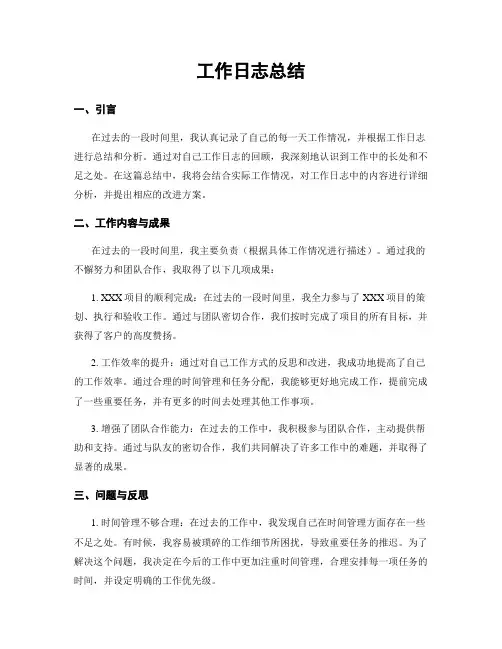 工作日志总结

一、引言

在过去的一段时间里，我认真记录了自己的每一天工作情况，并根据工作日志进行总结和分析。通过对自己工作日志的回顾，我深刻地认识到工作中的长处和不足之处。在这篇总结中，我将会结合实际工作情况，对工作日志中的内容进行详细分析，并提出相应的改进方案。

二、工作内容与成果

在过去的一段时间里，我主要负责（根据具体工作情况进行描述）。通过我的不懈努力和团队合作，我取得了以下几项成果：

1. XXX 项目的顺利完成：在过去的一段时间里，我全力参与了 XXX 项目的策划、执行和验收工作。通过与团队密切合作，我们按时完成了项目的所有目标，并获得了客户的高度赞扬。

2. 工作效率的提升：通过对自己工作方式的反思和改进，我成功地提高了自己的工作效率。通过合理的时间管理和任务分配，我能够更好地完成工作，提前完成了一些重要任务，并有更多的时间去处理其他工作事项。

3. 增强了团队合作能力：在过去的工作中，我积极参与团队合作，主动提供帮助和支持。通过与队友的密切合作，我们共同解决了许多工作中的难题，并取得了显著的成果。

三、问题与反思

1. 时间管理不够合理：在过去的工作中，我发现自己在时间管理方面存在一些不足之处。有时候，我容易被琐碎的工作细节所困扰，导致重要任务的推迟。为了解决这个问题，我决定在今后的工作中更加注重时间管理，合理安排每一项任务的时间，并设定明确的工作优先级。